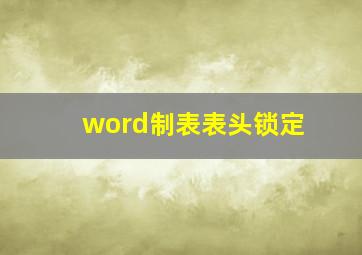 word制表表头锁定